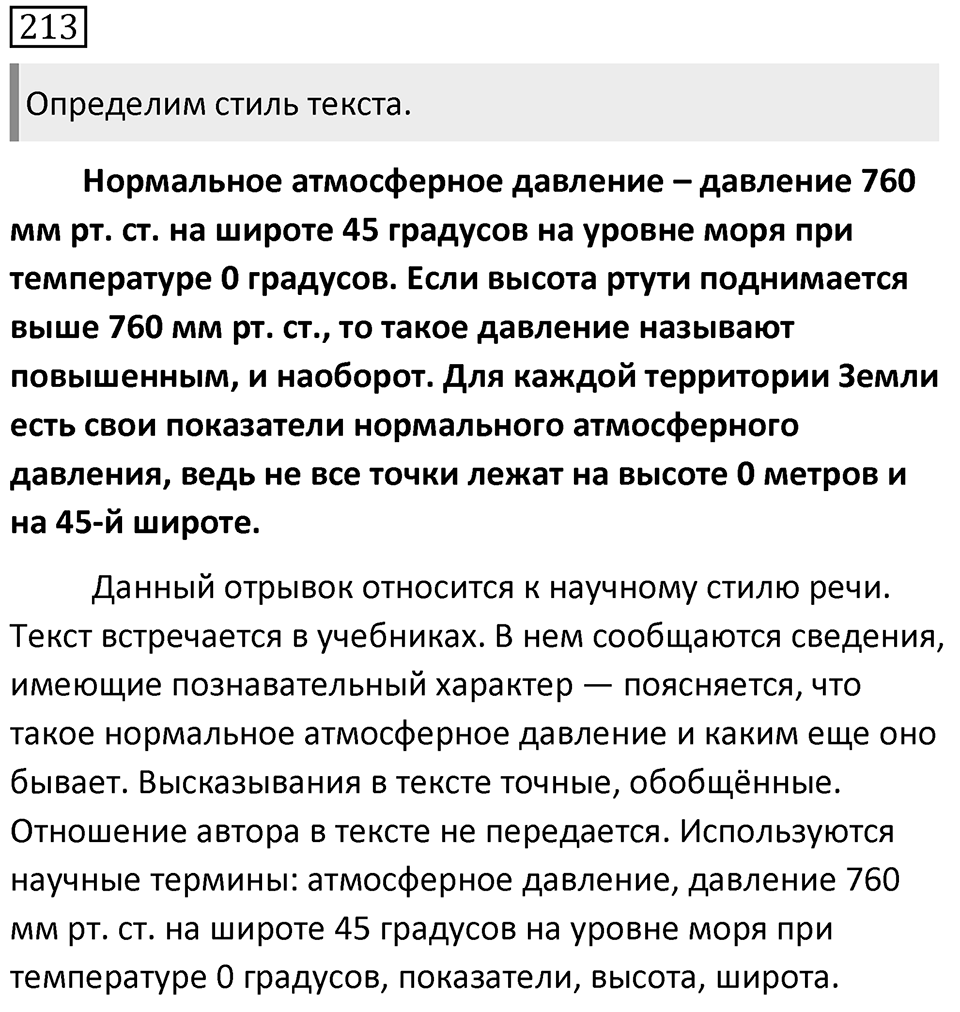 213

Определим стиль текста.

Нормальное атмосферное давление – давление 760 мм рт. ст. на широте 45 градусов на уровне моря при температуре 0 градусов. Если высота ртути поднимается выше 760 мм рт. ст., то такое давление называют повышенным, и наоборот. Для каждой территории Земли есть свои показатели нормального атмосферного давления, ведь не все точки лежат на высоте 0 метров и на 45-й широте.

Данный отрывок относится к научному стилю речи. Текст встречается в учебниках. В нем сообщаются сведения, имеющие познавательный характер — поясняется, что такое нормальное атмосферное давление и каким еще оно бывает. Высказывания в тексте точные, обобщённые. Отношение автора в тексте не передается. Используются научные термины: атмосферное давление, давление 760 мм рт. ст. на широте 45 градусов на уровне моря при температуре 0 градусов, показатели, высота, широта.